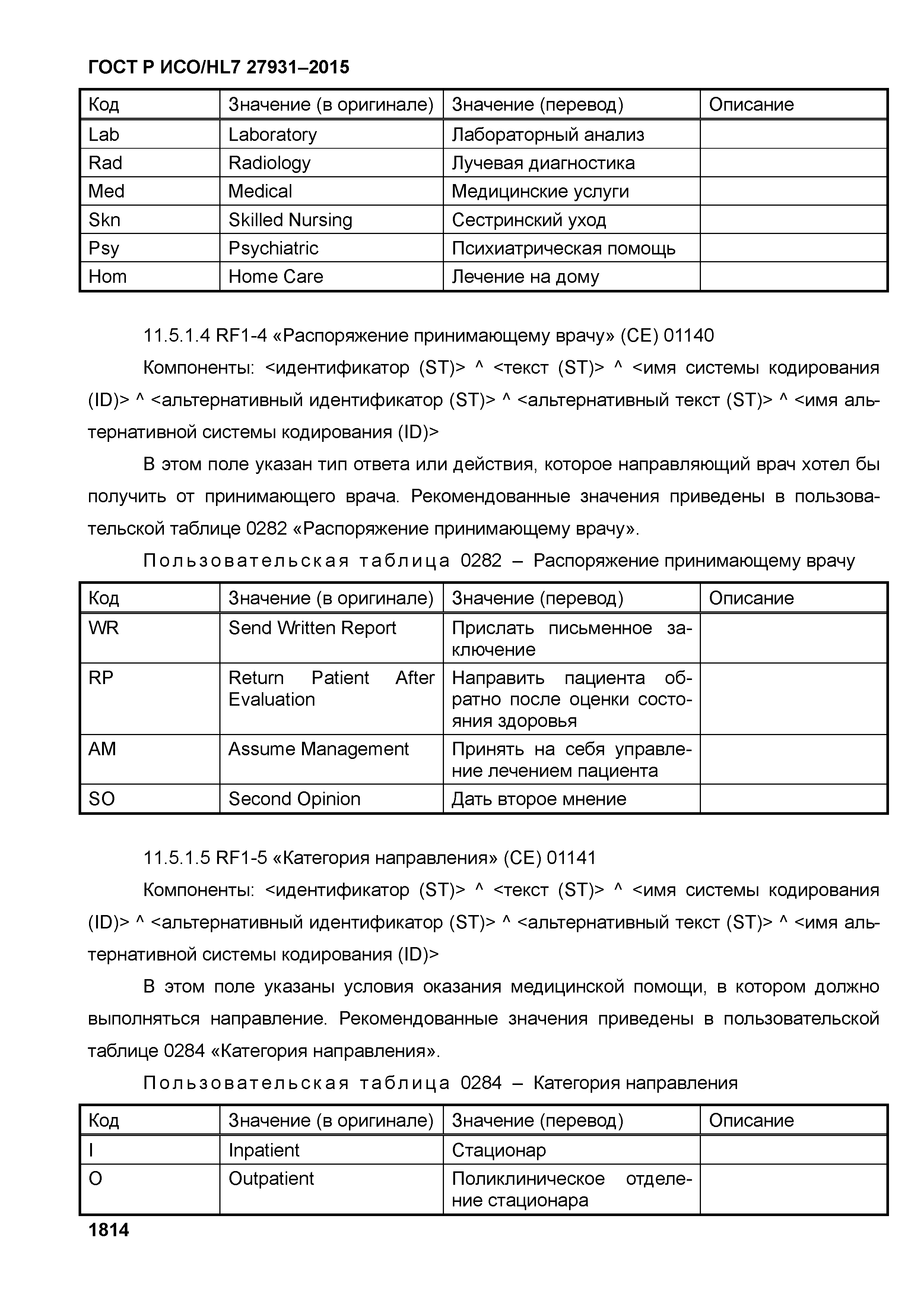 ГОСТ Р ИСО/HL7 27931–2015

| Код | Значение (в оригинале) | Значение (перевод) | Описание |
|---|---|---|---|
| Lab | Laboratory | Лабораторный анализ | |
| Rad | Radiology | Лучевая диагностика | |
| Med | Medical | Медицинские услуги | |
| Skn | Skilled Nursing | Сестринский уход | |
| Psy | Psychiatric | Психиатрическая помощь | |
| Hom | Home Care | Лечение на дому | |

11.5.1.4 RF1-4 «Распоряжение принимающему врачу» (CE) 01140

Компоненты: <идентификатор (ST)> ^ <текст (ST)> ^ <имя системы кодирования (ID)> ^ <альтернативный идентификатор (ST)> ^ <альтернативный текст (ST)> ^ <имя альтернативной системы кодирования (ID)>

В этом поле указан тип ответа или действия, которое направляющий врач хотел бы получить от принимающего врача. Рекомендованные значения приведены в пользовательской таблице 0282 «Распоряжение принимающему врачу».

Пользовательская таблица 0282 – Распоряжение принимающему врачу

| Код | Значение (в оригинале) | Значение (перевод) | Описание |
|---|---|---|---|
| WR | Send Written Report | Прислать письменное заключение | |
| RP | Return Patient After Evaluation | Направить пациента обратно после оценки состояния здоровья | |
| AM | Assume Management | Принять на себя управление лечением пациента | |
| SO | Second Opinion | Дать второе мнение | |

11.5.1.5 RF1-5 «Категория направления» (CE) 01141

Компоненты: <идентификатор (ST)> ^ <текст (ST)> ^ <имя системы кодирования (ID)> ^ <альтернативный идентификатор (ST)> ^ <альтернативный текст (ST)> ^ <имя альтернативной системы кодирования (ID)>

В этом поле указаны условия оказания медицинской помощи, в котором должно выполняться направление. Рекомендованные значения приведены в пользовательской таблице 0284 «Категория направления».

Пользовательская таблица 0284 – Категория направления

| Код | Значение (в оригинале) | Значение (перевод) | Описание |
|---|---|---|---|
| I | Inpatient | Стационар | |
| O | Outpatient | Поликлиническое отделение стационара | |

1814